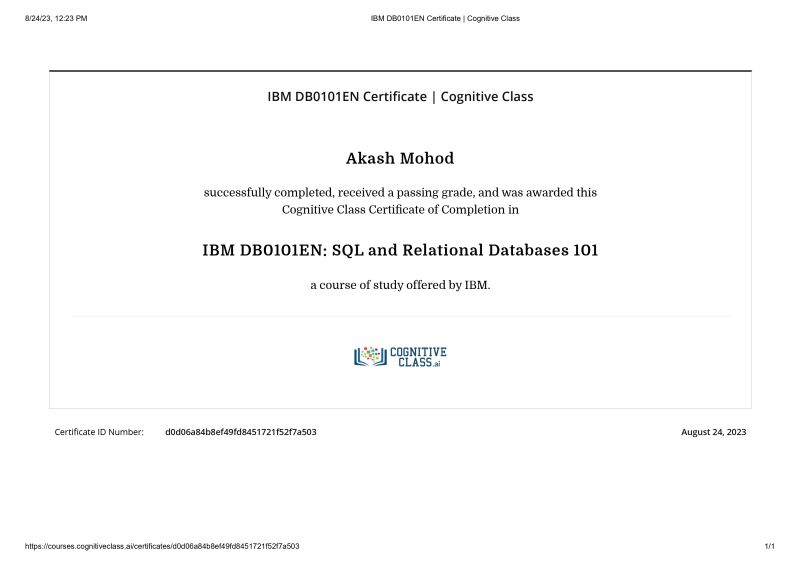 8/24/23, 12:23 PM

IBM DB0101EN Certificate | Cognitive Class

IBM DB0101EN Certificate | Cognitive Class

Akash Mohod

successfully completed, received a passing grade, and was awarded this Cognitive Class Certificate of Completion in

IBM DB0101EN: SQL and Relational Databases 101

a course of study offered by IBM.

COGNITIVE CLASS.ai

Certificate ID Number: d0d06a84b8ef49fd8451721f52f7a503

August 24, 2023

https://courses.cognitiveclass.ai/certificates/d0d06a84b8ef49fd8451721f52f7a503

1/1